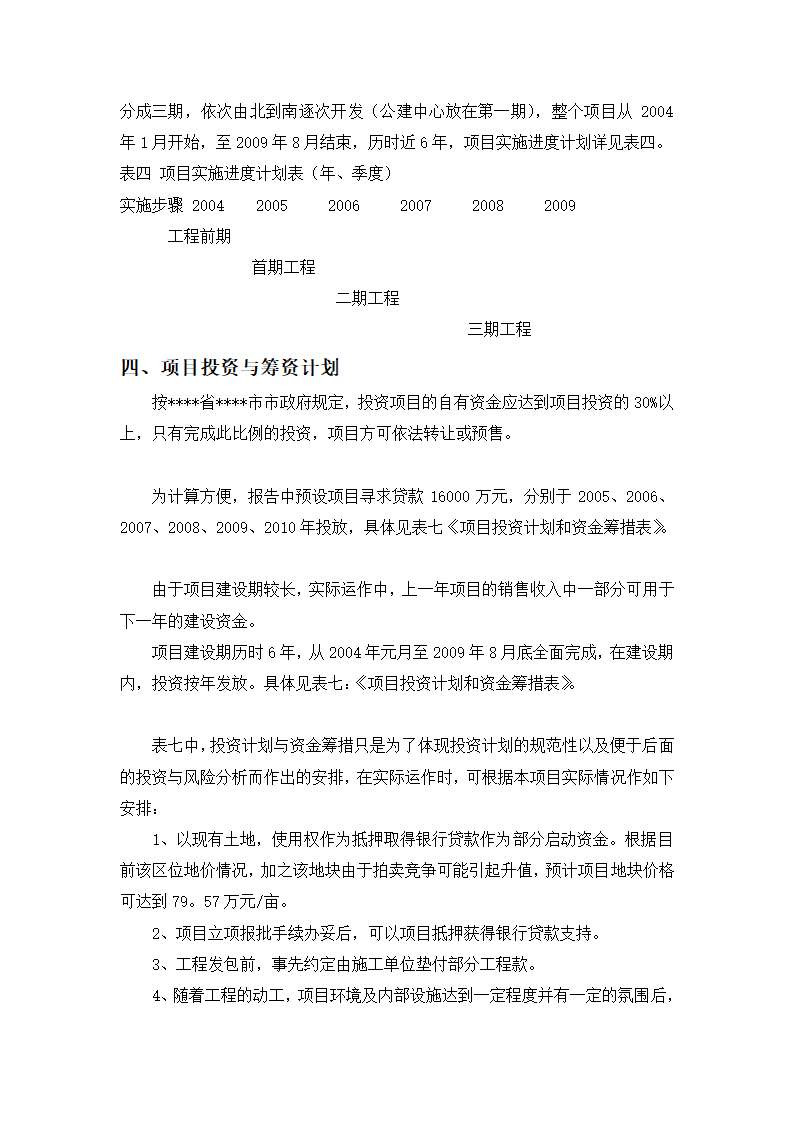 分成三期，依次由北到南逐次开发（公建中心放在第一期），整个项目从 2004 年 1 月开始，至 2009 年 8 月结束，历时近 6 年，项目实施进度计划详见表四。

表四 项目实施进度计划表（年、季度）

实施步骤 2004 2005 2006 2007 2008 2009

工程前期

首期工程

二期工程

三期工程

四、项目投资与筹资计划

按****省****市市政府规定，投资项目的自有资金应达到项目投资的 30%以上，只有完成此比例的投资，项目方可依法转让或预售。

为计算方便，报告中预设项目寻求贷款 16000 万元，分别于 2005、2006、2007、2008、2009、2010 年投放，具体见表七《项目投资计划和资金筹措表》

由于项目建设期较长，实际运作中，上一年项目的销售收入中一部分可用于下一年的建设资金。

项目建设期历时 6 年，从 2004 年元月至 2009 年 8 月底全面完成，在建设期内，投资按年发放。具体见表七：《项目投资计划和资金筹措表》

表七中，投资计划与资金筹措只是为了体现投资计划的规范性以及便于后面的投资与风险分析而作出的安排，在实际运作时，可根据本项目实际情况作如下安排：

1、以现有土地，使用权作为抵押取得银行贷款作为部分启动资金。根据目前该区位地价情况，加之该地块由于拍卖竞争可能引起升值，预计项目地块价格可达到 79。57 万元/亩。

2、项目立项报批手续办妥后，可以项目抵押获得银行贷款支持。

3、工程发包前，事先约定由施工单位垫付部分工程款。

4、随着工程的动工，项目环境及内部设施达到一定程度并有一定的氛围后，